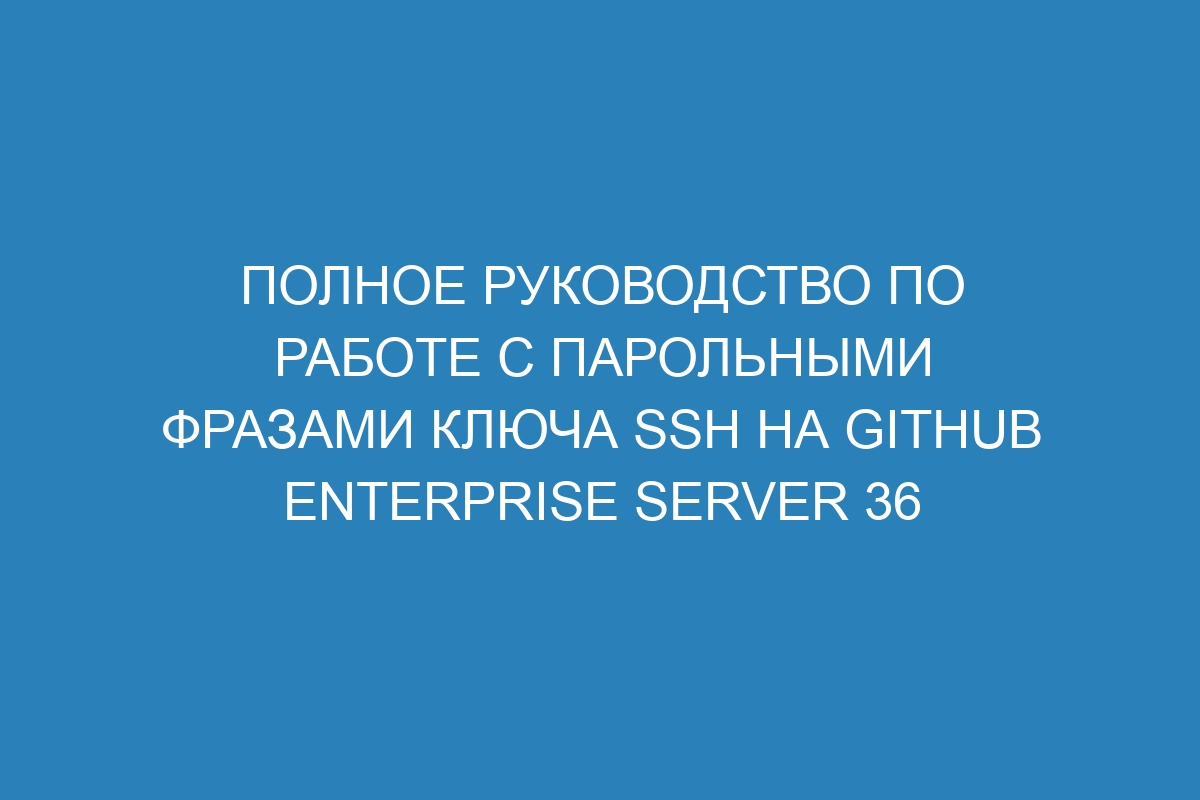 ПОЛНОЕ РУКОВОДСТВО ПО РАБОТЕ С ПАРОЛЬНЫМИ ФРАЗАМИ КЛЮЧА SSH НА GITHUB ENTERPRISE SERVER 36